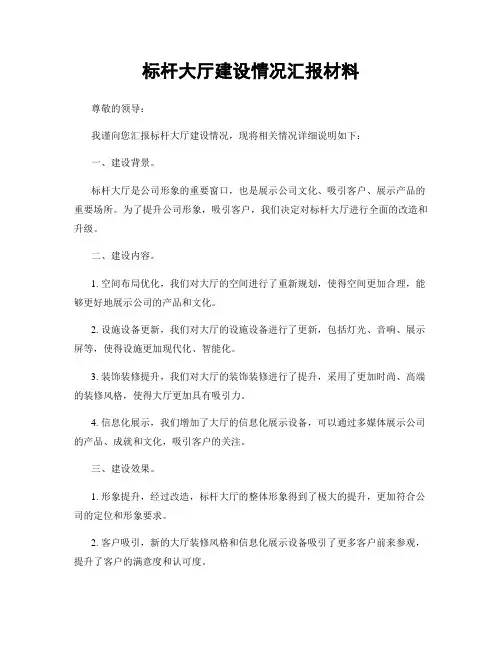 标杆大厅建设情况汇报材料

尊敬的领导：

我谨向您汇报标杆大厅建设情况，现将相关情况详细说明如下：

一、建设背景。

标杆大厅是公司形象的重要窗口，也是展示公司文化、吸引客户、展示产品的重要场所。为了提升公司形象，吸引客户，我们决定对标杆大厅进行全面的改造和升级。

二、建设内容。

1. 空间布局优化，我们对大厅的空间进行了重新规划，使得空间更加合理，能够更好地展示公司的产品和文化。

2. 设施设备更新，我们对大厅的设施设备进行了更新，包括灯光、音响、展示屏等，使得设施更加现代化、智能化。

3. 装饰装修提升，我们对大厅的装饰装修进行了提升，采用了更加时尚、高端的装修风格，使得大厅更加具有吸引力。

4. 信息化展示，我们增加了大厅的信息化展示设备，可以通过多媒体展示公司的产品、成就和文化，吸引客户的关注。

三、建设效果。

1. 形象提升，经过改造，标杆大厅的整体形象得到了极大的提升，更加符合公司的定位和形象要求。

2. 客户吸引，新的大厅装修风格和信息化展示设备吸引了更多客户前来参观，提升了客户的满意度和认可度。